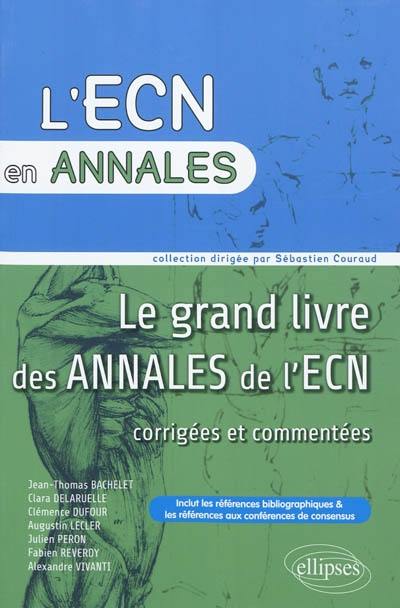 L'ECN
en ANNALES

collection dirigée par Sébastien Couraud

Le grand livre des ANNALES de l'ECN
corrigées et commentées

Jean-Thomas BACHELET
Clara DELARUELLE
Clémence DUFOUR
Augustin LECLER
Julien PERON
Fabien REVERDY
Alexandre VIVANTI

Inclut les références bibliographiques & les références aux conférences de consensus

ellipses